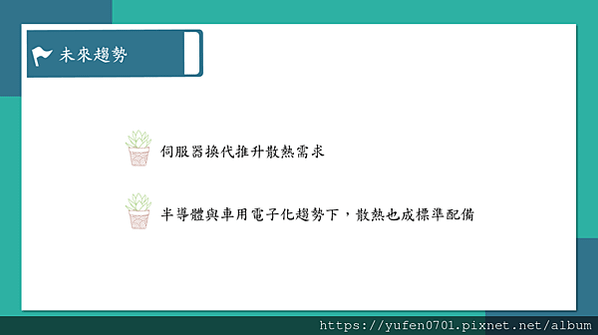 未來趨勢

伺服器換代推升散熱需求

半導體與車用電子化趨勢下，散熱也成標準配備

https://yufen0701.pixnet.net/album